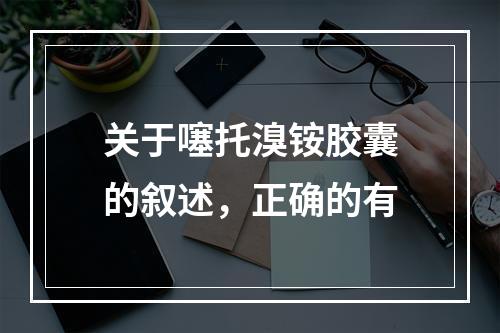 关于噻托溴铵胶囊的叙述，正确的有